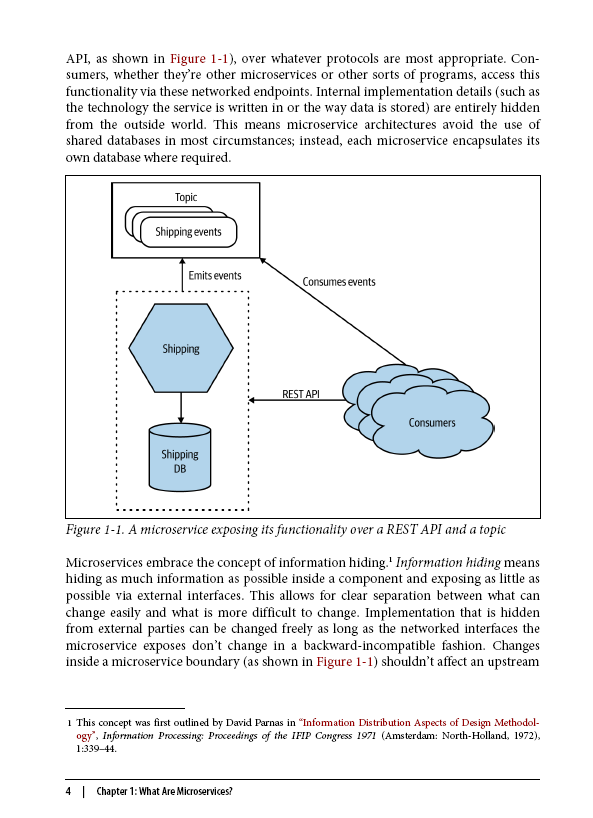 API, as shown in Figure 1-1), over whatever protocols are most appropriate. Consumers, whether they're other microservices or other sorts of programs, access this functionality via these networked endpoints. Internal implementation details (such as the technology the service is written in or the way data is stored) are entirely hidden from the outside world. This means microservice architectures avoid the use of shared databases in most circumstances; instead, each microservice encapsulates its own database where required.

Topic

Shipping events

Emits events

Consumes events

Shipping

REST API

Consumers

Shipping DB

Figure 1-1. A microservice exposing its functionality over a REST API and a topic

Microservices embrace the concept of information hiding.$^1$ Information hiding means hiding as much information as possible inside a component and exposing as little as possible via external interfaces. This allows for clear separation between what can change easily and what is more difficult to change. Implementation that is hidden from external parties can be changed freely as long as the networked interfaces the microservice exposes don't change in a backward-incompatible fashion. Changes inside a microservice boundary (as shown in Figure 1-1) shouldn't affect an upstream

1 This concept was first outlined by David Parnas in "Information Distribution Aspects of Design Methodology", Information Processing: Proceedings of the IFIP Congress 1971 (Amsterdam: North-Holland, 1972), 1:339–44.

4 | Chapter 1: What Are Microservices?